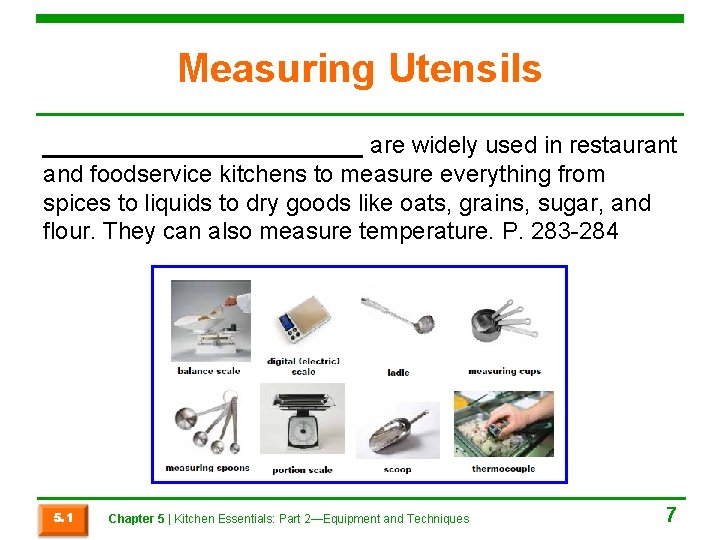 Measuring Utensils

____ are widely used in restaurant and foodservice kitchens to measure everything from spices to liquids to dry goods like oats, grains, sugar, and flour. They can also measure temperature. P. 283-284

balance scale

digital (electric) scale

ladle

measuring cups

measuring spoons

portion scale

scoop

thermocouple

5.1

Chapter 5 | Kitchen Essentials: Part 2—Equipment and Techniques

7